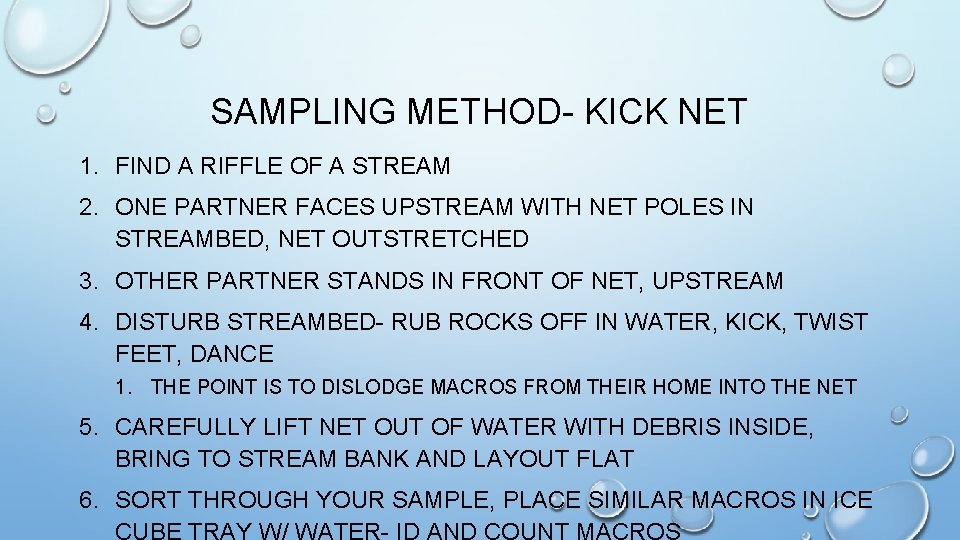 SAMPLING METHOD- KICK NET

1. FIND A RIFFLE OF A STREAM
2. ONE PARTNER FACES UPSTREAM WITH NET POLES IN STREAMBED, NET OUTSTRETCHED
3. OTHER PARTNER STANDS IN FRONT OF NET, UPSTREAM
4. DISTURB STREAMBED- RUB ROCKS OFF IN WATER, KICK, TWIST FEET, DANCE
   1. THE POINT IS TO DISLODGE MACROS FROM THEIR HOME INTO THE NET
5. CAREFULLY LIFT NET OUT OF WATER WITH DEBRIS INSIDE, BRING TO STREAM BANK AND LAYOUT FLAT
6. SORT THROUGH YOUR SAMPLE, PLACE SIMILAR MACROS IN ICE CUBE TRAY W/ WATER- ID AND COUNT MACROS